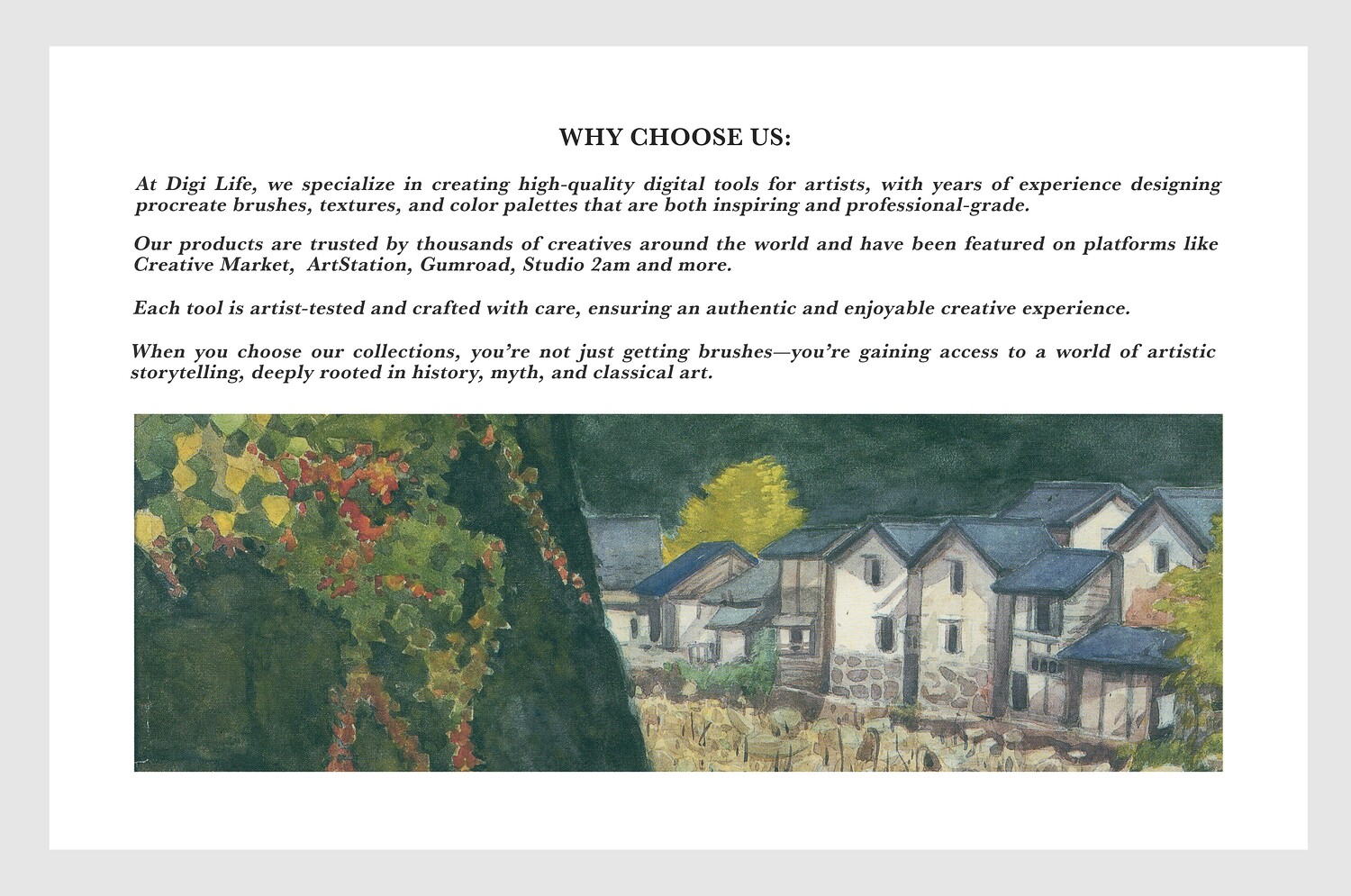 WHY CHOOSE US:

At Digi Life, we specialize in creating high-quality digital tools for artists, with years of experience designing procreate brushes, textures, and color palettes that are both inspiring and professional-grade.

Our products are trusted by thousands of creatives around the world and have been featured on platforms like Creative Market, ArtStation, Gumroad, Studio 2am and more.

Each tool is artist-tested and crafted with care, ensuring an authentic and enjoyable creative experience.

When you choose our collections, you're not just getting brushes—you're gaining access to a world of artistic storytelling, deeply rooted in history, myth, and classical art.